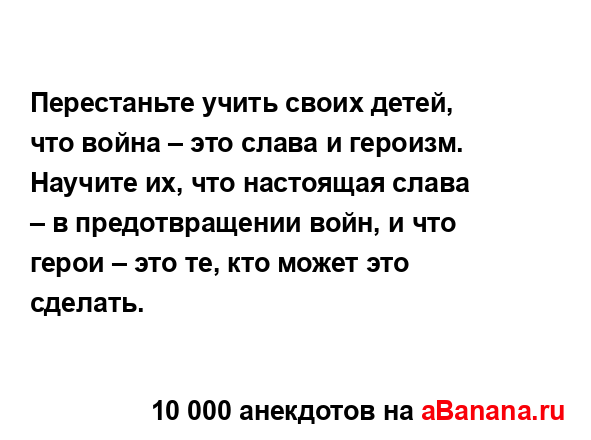 Перестаньте учить своих детей, что война – это слава и героизм. Научите их, что настоящая слава – в предотвращении войн, и что герои – это те, кто может это сделать.

10 000 анекдотов на aBanana.ru